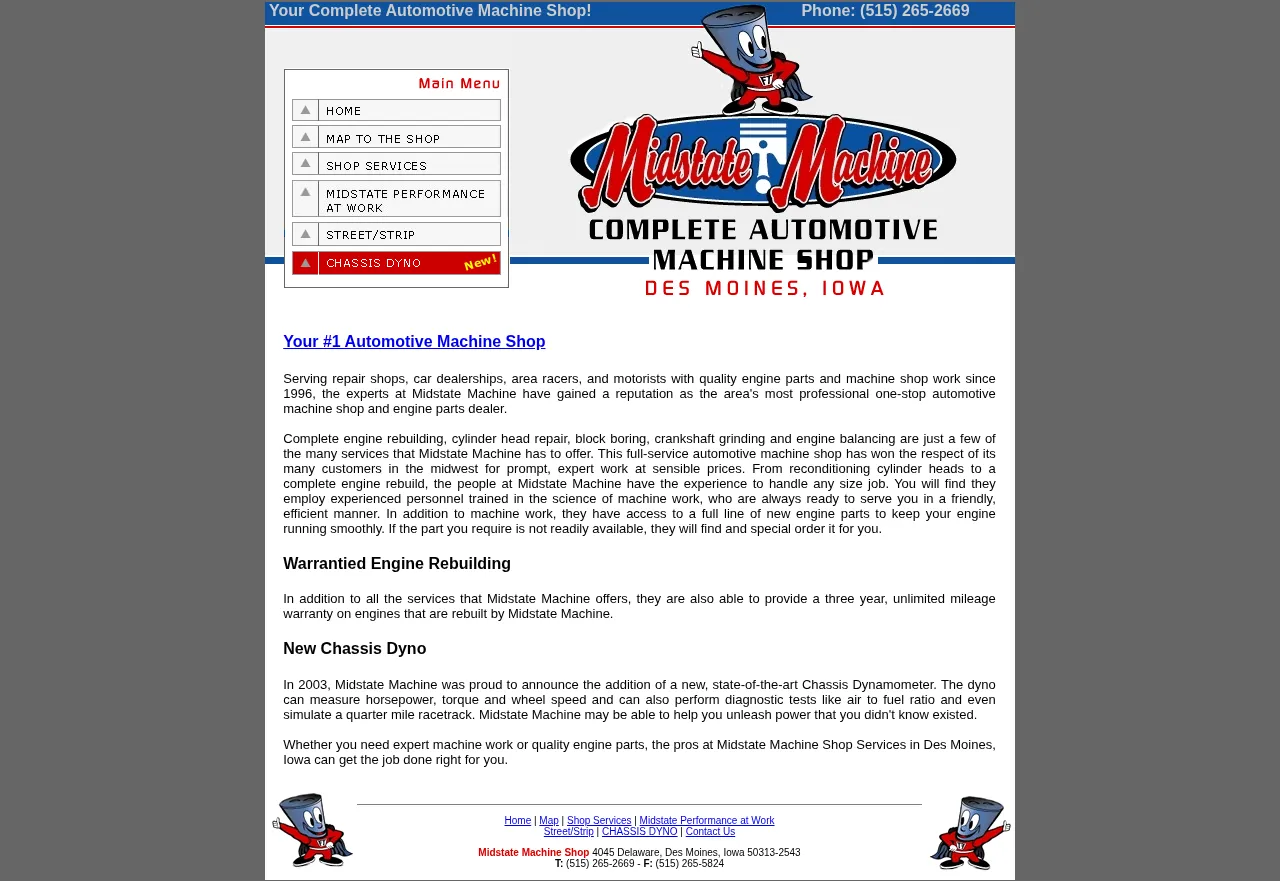 Your Complete Automotive Machine Shop!

Phone: (515) 265-2669

Main Menu

HOME

MAP TO THE SHOP

SHOP SERVICES

MIDSTATE PERFORMANCE AT WORK

STREET/STRIP

CHASSIS DYNO New!

Midstate Machine

COMPLETE AUTOMOTIVE MACHINE SHOP

DES MOINES, IOWA

Your #1 Automotive Machine Shop

Serving repair shops, car dealerships, area racers, and motorists with quality engine parts and machine shop work since 1996, the experts at Midstate Machine have gained a reputation as the area's most professional one-stop automotive machine shop and engine parts dealer.

Complete engine rebuilding, cylinder head repair, block boring, crankshaft grinding and engine balancing are just a few of the many services that Midstate Machine has to offer. This full-service automotive machine shop has won the respect of its many customers in the midwest for prompt, expert work at sensible prices. From reconditioning cylinder heads to a complete engine rebuild, the people at Midstate Machine have the experience to handle any size job. You will find they employ experienced personnel trained in the science of machine work, who are always ready to serve you in a friendly, efficient manner. In addition to machine work, they have access to a full line of new engine parts to keep your engine running smoothly. If the part you require is not readily available, they will find and special order it for you.

Warrantied Engine Rebuilding

In addition to all the services that Midstate Machine offers, they are also able to provide a three year, unlimited mileage warranty on engines that are rebuilt by Midstate Machine.

New Chassis Dyno

In 2003, Midstate Machine was proud to announce the addition of a new, state-of-the-art Chassis Dynamometer. The dyno can measure horsepower, torque and wheel speed and can also perform diagnostic tests like air to fuel ratio and even simulate a quarter mile racetrack. Midstate Machine may be able to help you unleash power that you didn't know existed.

Whether you need expert machine work or quality engine parts, the pros at Midstate Machine Shop Services in Des Moines, Iowa can get the job done right for you.

Home | Map | Shop Services | Midstate Performance at Work
Street/Strip | CHASSIS DYNO | Contact Us

Midstate Machine Shop 4045 Delaware, Des Moines, Iowa 50313-2543
T: (515) 265-2669 - F: (515) 265-5824